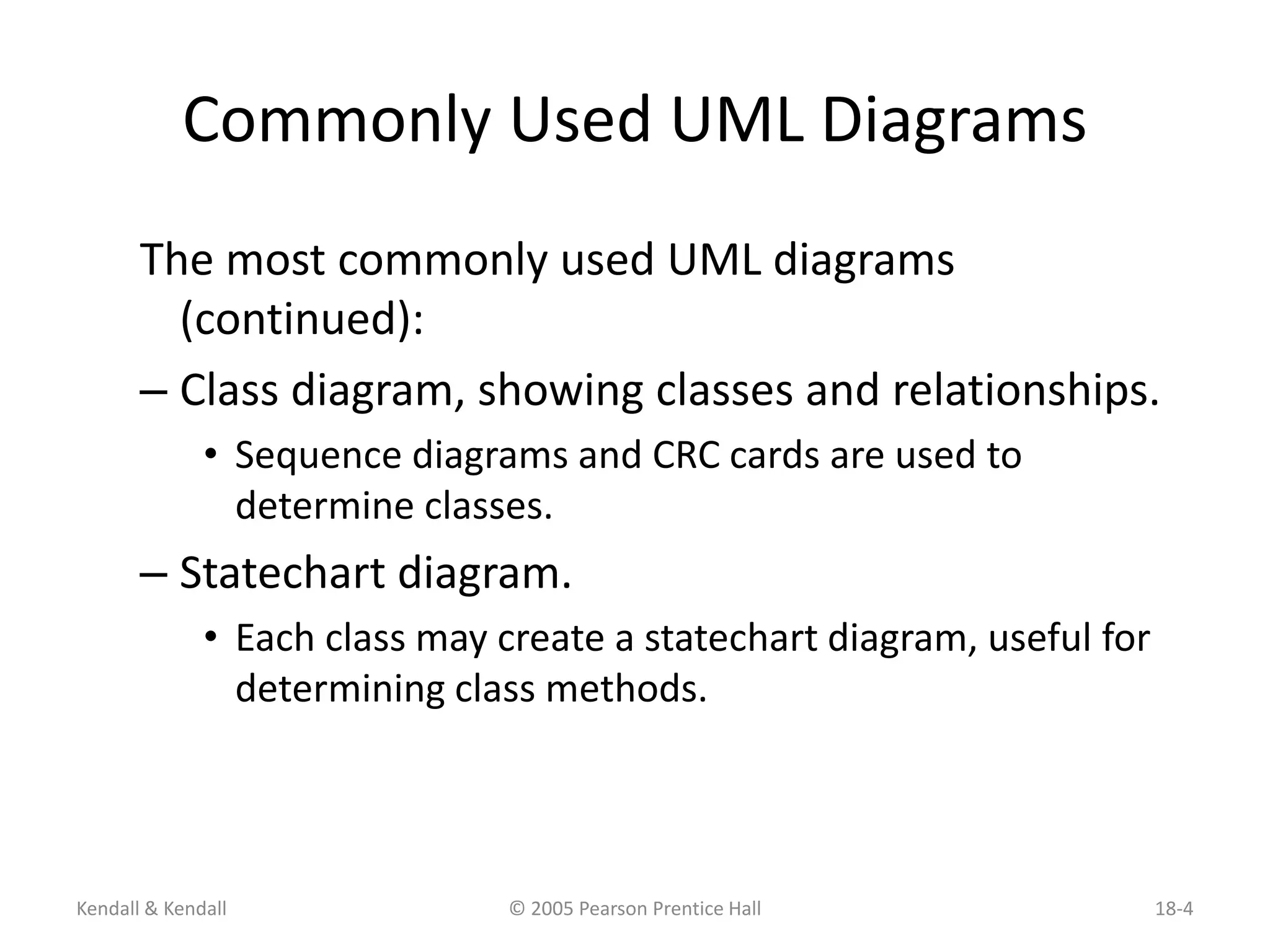 Commonly Used UML Diagrams

The most commonly used UML diagrams (continued):

– Class diagram, showing classes and relationships.

• Sequence diagrams and CRC cards are used to determine classes.

– Statechart diagram.

• Each class may create a statechart diagram, useful for determining class methods.

Kendall & Kendall

© 2005 Pearson Prentice Hall

18-4